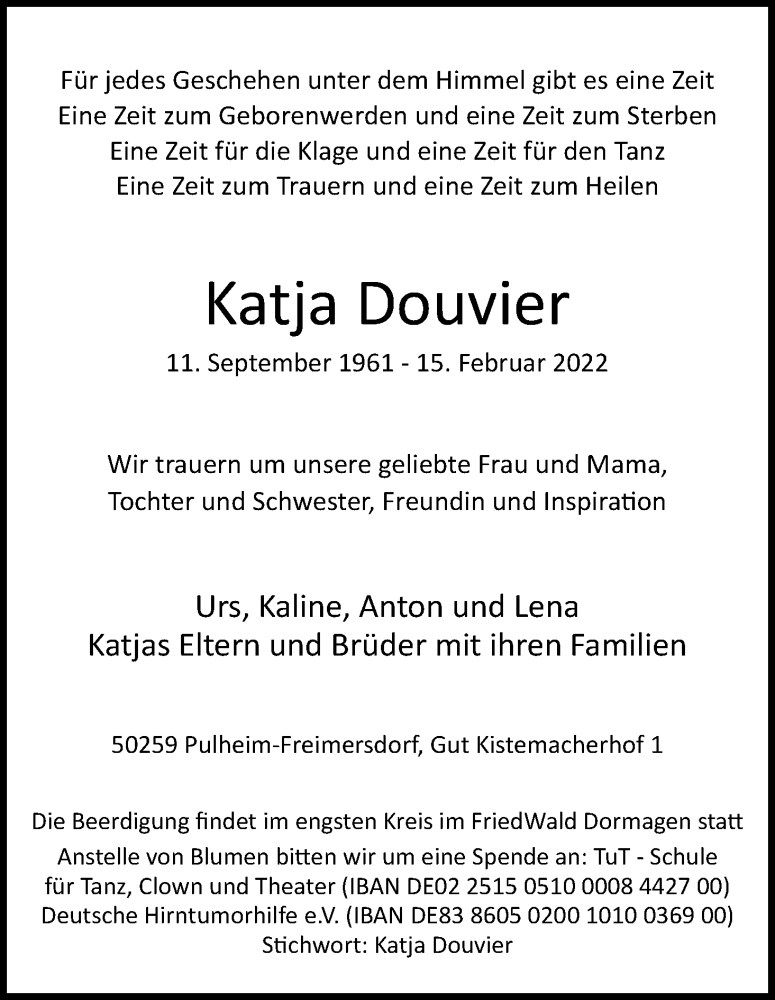 Für jedes Geschehen unter dem Himmel gibt es eine Zeit
Eine Zeit zum Geborenwerden und eine Zeit zum Sterben
Eine Zeit für die Klage und eine Zeit für den Tanz
Eine Zeit zum Trauern und eine Zeit zum Heilen

Katja Douvier

11. September 1961 - 15. Februar 2022

Wir trauern um unsere geliebte Frau und Mama,
Tochter und Schwester, Freundin und Inspiration

Urs, Kaline, Anton und Lena
Katjas Eltern und Brüder mit ihren Familien

50259 Pulheim-Freimersdorf, Gut Kistemacherhof 1

Die Beerdigung findet im engsten Kreis im FriedWald Dormagen statt
Anstelle von Blumen bitten wir um eine Spende an: TuT - Schule für Tanz, Clown und Theater (IBAN DE02 2515 0510 0008 4427 00)
Deutsche Hirntumorhilfe e.V. (IBAN DE83 8605 0200 1010 0369 00)
Stichwort: Katja Douvier